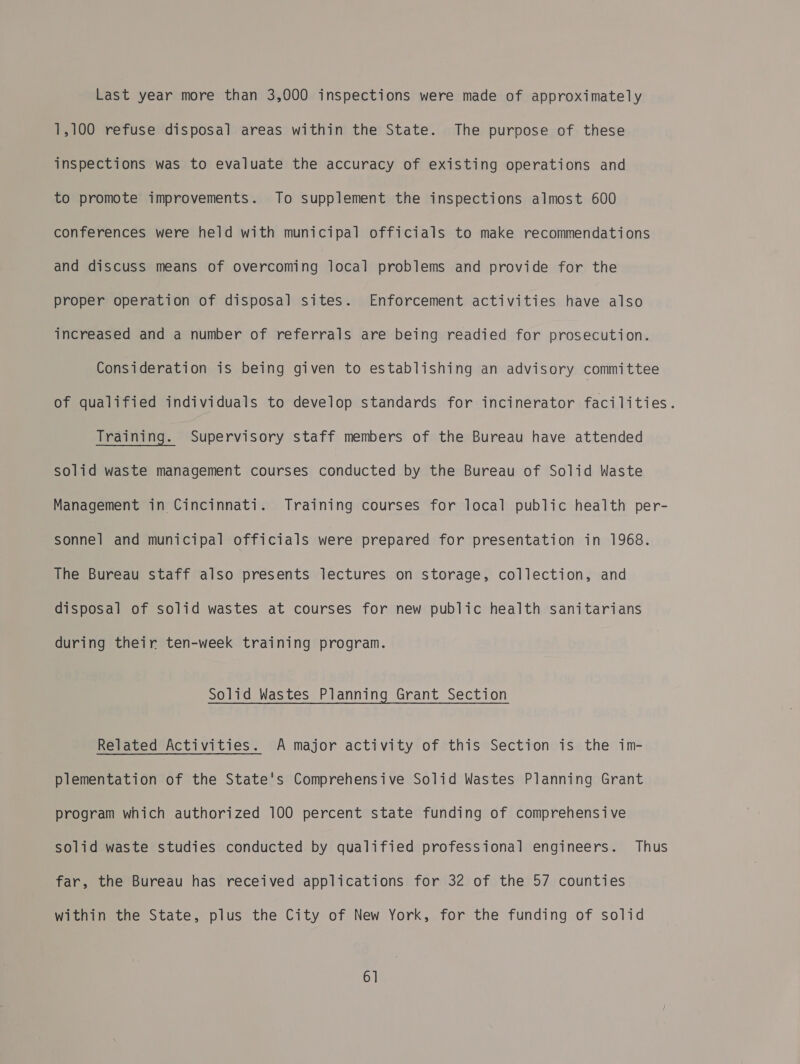 Last year more than 3,000 inspections were made of approximately 1,100 refuse disposal areas within the State. The purpose of these inspections was to evaluate the accuracy of existing operations and to promote improvements. To supplement the inspections almost 600 conferences were held with municipal officials to make recommendations and discuss means of overcoming local problems and provide for the proper operation of disposal sites. Enforcement activities have also increased and a number of referrals are being readied for prosecution.

Consideration is being given to establishing an advisory committee of qualified individuals to develop standards for incinerator facilities.

Training. Supervisory staff members of the Bureau have attended solid waste management courses conducted by the Bureau of Solid Waste Management in Cincinnati. Training courses for local public health personnel and municipal officials were prepared for presentation in 1968. The Bureau staff also presents lectures on storage, collection, and disposal of solid wastes at courses for new public health sanitarians during their ten-week training program.

Solid Wastes Planning Grant Section

Related Activities. A major activity of this Section is the implementation of the State's Comprehensive Solid Wastes Planning Grant program which authorized 100 percent state funding of comprehensive solid waste studies conducted by qualified professional engineers. Thus far, the Bureau has received applications for 32 of the 57 counties within the State, plus the City of New York, for the funding of solid

61